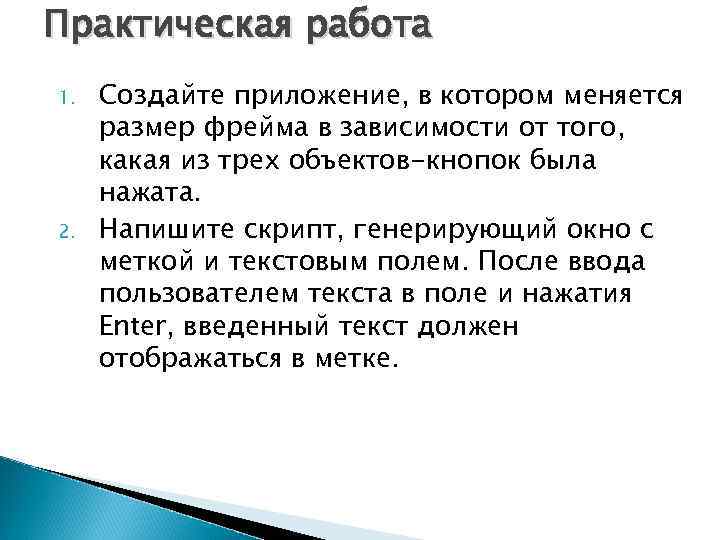 Практическая работа

1. Создайте приложение, в котором меняется размер фрейма в зависимости от того, какая из трех объектов-кнопок была нажата.
2. Напишите скрипт, генерирующий окно с меткой и текстовым полем. После ввода пользователем текста в поле и нажатия Enter, введенный текст должен отображаться в метке.